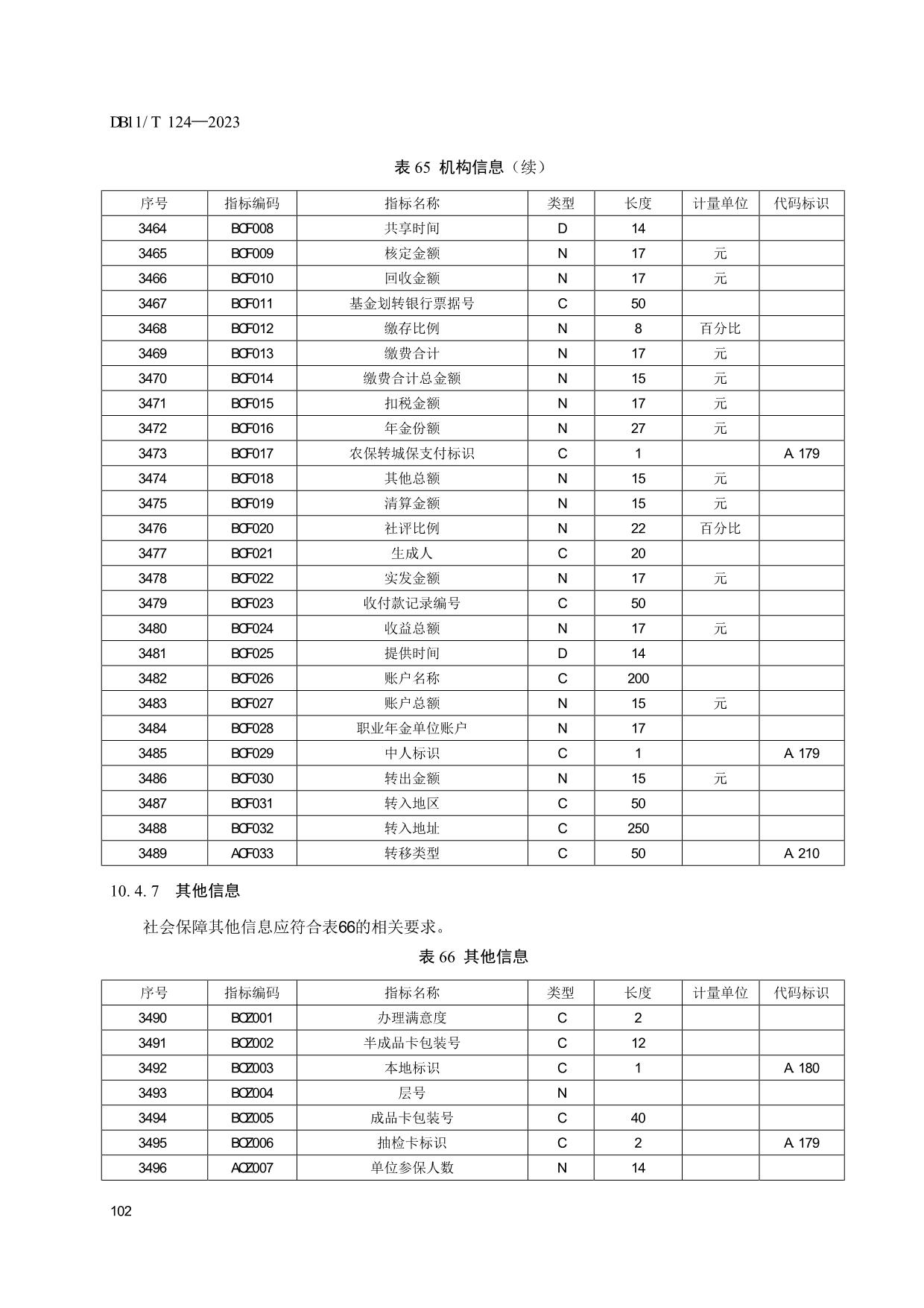 DB11/T 124—2023

表 65 机构信息（续）

| 序号 | 指标编码 | 指标名称 | 类型 | 长度 | 计量单位 | 代码标识 |
|---|---|---|---|---|---|---|
| 3464 | BCF008 | 共享时间 | D | 14 | | |
| 3465 | BCF009 | 核定金额 | N | 17 | 元 | |
| 3466 | BCF010 | 回收金额 | N | 17 | 元 | |
| 3467 | BCF011 | 基金划转银行票据号 | C | 50 | | |
| 3468 | BCF012 | 缴存比例 | N | 8 | 百分比 | |
| 3469 | BCF013 | 缴费合计 | N | 17 | 元 | |
| 3470 | BCF014 | 缴费合计总金额 | N | 15 | 元 | |
| 3471 | BCF015 | 扣税金额 | N | 17 | 元 | |
| 3472 | BCF016 | 年金份额 | N | 27 | 元 | |
| 3473 | BCF017 | 农保转城保支付标识 | C | 1 | | A 179 |
| 3474 | BCF018 | 其他总额 | N | 15 | 元 | |
| 3475 | BCF019 | 清算金额 | N | 15 | 元 | |
| 3476 | BCF020 | 社评比例 | N | 22 | 百分比 | |
| 3477 | BCF021 | 生成人 | C | 20 | | |
| 3478 | BCF022 | 实发金额 | N | 17 | 元 | |
| 3479 | BCF023 | 收付款记录编号 | C | 50 | | |
| 3480 | BCF024 | 收益总额 | N | 17 | 元 | |
| 3481 | BCF025 | 提供时间 | D | 14 | | |
| 3482 | BCF026 | 账户名称 | C | 200 | | |
| 3483 | BCF027 | 账户总额 | N | 15 | 元 | |
| 3484 | BCF028 | 职业年金单位账户 | N | 17 | | |
| 3485 | BCF029 | 中人标识 | C | 1 | | A 179 |
| 3486 | BCF030 | 转出金额 | N | 15 | 元 | |
| 3487 | BCF031 | 转入地区 | C | 50 | | |
| 3488 | BCF032 | 转入地址 | C | 250 | | |
| 3489 | ACF033 | 转移类型 | C | 50 | | A 210 |

10.4.7 其他信息

社会保障其他信息应符合表66的相关要求。

表 66 其他信息

| 序号 | 指标编码 | 指标名称 | 类型 | 长度 | 计量单位 | 代码标识 |
|---|---|---|---|---|---|---|
| 3490 | BCZ001 | 办理满意度 | C | 2 | | |
| 3491 | BCZ002 | 半成品卡包装号 | C | 12 | | |
| 3492 | BCZ003 | 本地标识 | C | 1 | | A 180 |
| 3493 | BCZ004 | 层号 | N | | | |
| 3494 | BCZ005 | 成品卡包装号 | C | 40 | | |
| 3495 | BCZ006 | 抽检卡标识 | C | 2 | | A 179 |
| 3496 | ACZ007 | 单位参保人数 | N | 14 | | |

102